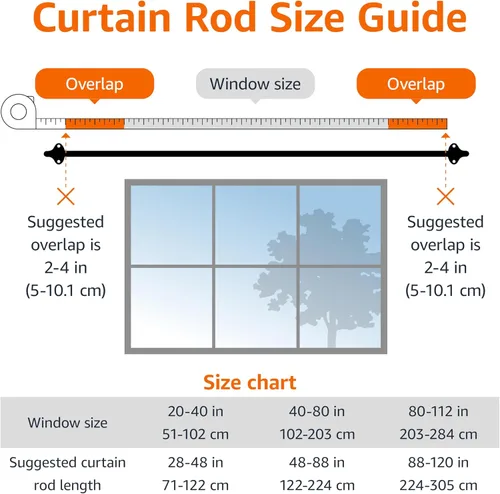 Curtain Rod Size Guide

Overlap

Window size

Overlap

Suggested overlap is 2-4 in (5-10.1 cm)

Suggested overlap is 2-4 in (5-10.1 cm)

Size chart

| Window size | 20-40 in 51-102 cm | 40-80 in 102-203 cm | 80-112 in 203-284 cm |
|---|---|---|---|
| Suggested curtain rod length | 28-48 in 71-122 cm | 48-88 in 122-224 cm | 88-120 in 224-305 cm |